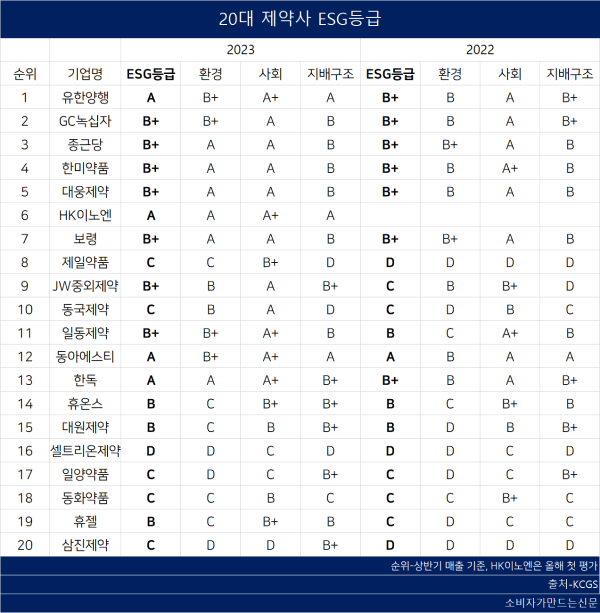 20대 제약사 ESG등급

| | | 2023 | | | | 2022 | | | |
|---|---|---|---|---|---|---|---|---|---|
| 순위 | 기업명 | ESG등급 | 환경 | 사회 | 지배구조 | ESG등급 | 환경 | 사회 | 지배구조 |
| 1 | 유한양행 | A | B+ | A+ | A | B+ | B | A | B+ |
| 2 | GC녹십자 | B+ | B+ | A | B | B+ | B | A | B+ |
| 3 | 종근당 | B+ | A | A | B | B+ | B+ | A | B |
| 4 | 한미약품 | B+ | A | A | B | B+ | B | A+ | B |
| 5 | 대웅제약 | B+ | A | A | B | B+ | B | A | B |
| 6 | HK이노엔 | A | A | A+ | A | | | | |
| 7 | 보령 | B+ | A | A | B | B+ | B+ | A | B |
| 8 | 제일약품 | C | C | B+ | D | D | D | D | D |
| 9 | JW중외제약 | B+ | B | A | B+ | C | B | B+ | D |
| 10 | 동국제약 | C | B | A | D | C | D | B | C |
| 11 | 일동제약 | B+ | B+ | A+ | B | B | C | A+ | B |
| 12 | 동아에스티 | A | B+ | A+ | A | A | B | A | A |
| 13 | 한독 | A | A | A+ | B+ | B+ | B | A | B+ |
| 14 | 휴온스 | B | C | B+ | B+ | B | C | B+ | B |
| 15 | 대원제약 | B | C | B | B+ | B | D | B | B+ |
| 16 | 셀트리온제약 | D | D | C | D | D | D | C | D |
| 17 | 일양약품 | C | D | C | B+ | C | D | C | B+ |
| 18 | 동화약품 | C | C | B | C | C | C | B+ | C |
| 19 | 휴젤 | B | C | B+ | B | C | D | C | C |
| 20 | 삼진제약 | C | D | D | B+ | D | D | D | D |

순위-상반기 매출 기준, HK이노엔은 올해 첫 평가
출처-KCGS
소비자가만드는신문